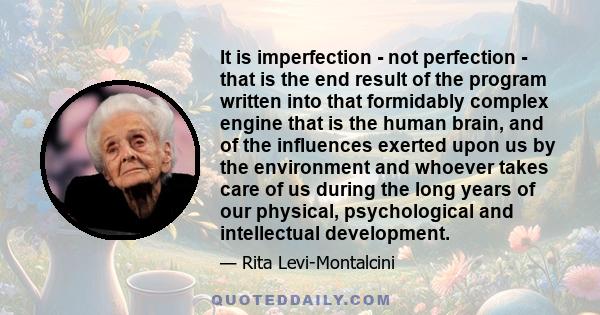 It is imperfection - not perfection - that is the end result of the program written into that formidably complex engine that is the human brain, and of the influences exerted upon us by the environment and whoever takes care of us during the long years of our physical, psychological and intellectual development.

— Rita Levi-Montalcini

QUOTEDDAILY.COM